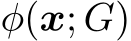 $\phi(\boldsymbol{x}; G)$